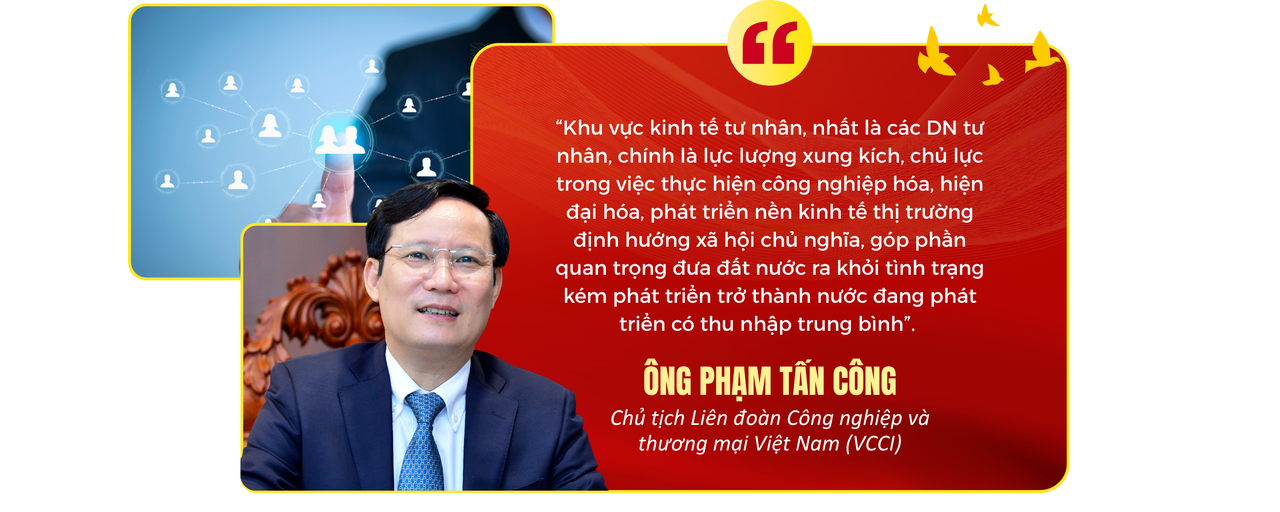 “Khu vực kinh tế tư nhân, nhất là các DN tư nhân, chính là lực lượng xung kích, chủ lực trong việc thực hiện công nghiệp hóa, hiện đại hóa, phát triển nền kinh tế thị trường định hướng xã hội chủ nghĩa, góp phần quan trọng đưa đất nước ra khỏi tình trạng kém phát triển trở thành nước đang phát triển có thu nhập trung bình”.

ÔNG PHẠM TẤN CÔNG

Chủ tịch Liên đoàn Công nghiệp và thương mại Việt Nam (VCCI)